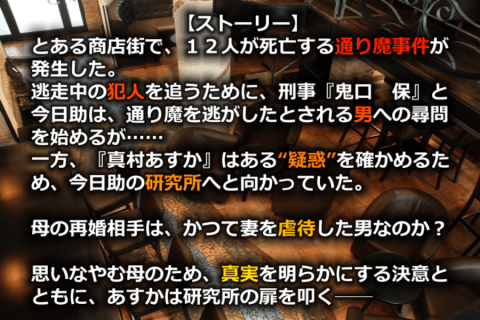 【ストーリー】
とある商店街で、１２人が死亡する通り魔事件が発生した。
逃走中の犯人を追うために、刑事『鬼口　保』と今日助は、通り魔を逃がしたとされる男への尋問を始めるが……
一方、『真村あすか』はある“疑惑”を確かめるため、今日助の研究所へと向かっていた。

母の再婚相手は、かつて妻を虐待した男なのか？

思いなやむ母のため、真実を明らかにする決意とともに、あすかは研究所の扉を叩く――